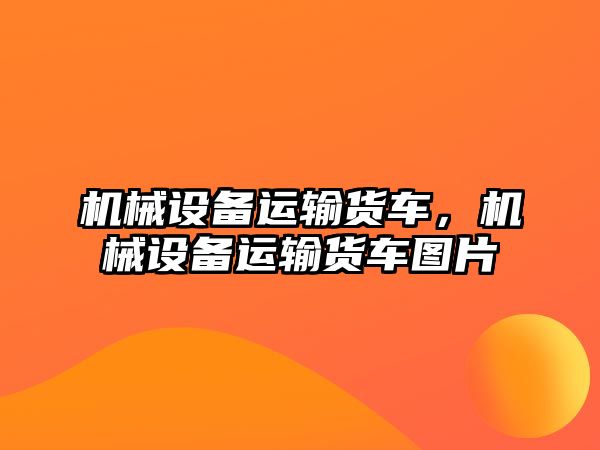 机械设备运输货车，机械设备运输货车图片